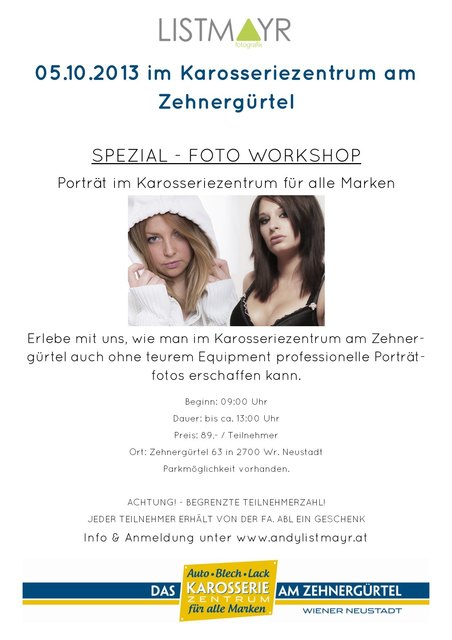 LISTMAYR
fotografix

05.10.2013 im Karosseriezentrum am Zehnergürtel

SPEZIAL - FOTO WORKSHOP

Porträt im Karosseriezentrum für alle Marken

Erlebe mit uns, wie man im Karosseriezentrum am Zehnergürtel auch ohne teurem Equipment professionelle Porträtfotos erschaffen kann.

Beginn: 09:00 Uhr

Dauer: bis ca. 13:00 Uhr

Preis: 89,- / Teilnehmer

Ort: Zehnergürtel 63 in 2700 Wr. Neustadt

Parkmöglichkeit vorhanden.

ACHTUNG! - BEGRENZTE TEILNEHMERZAHL!

JEDER TEILNEHMER ERHÄLT VON DER FA. ABL EIN GESCHENK

Info & Anmeldung unter www.andylistmayr.at

DAS Auto • Blech • Lack KAROSSERIE ZENTRUM für alle Marken AM ZEHNERGÜRTEL

WIENER NEUSTADT